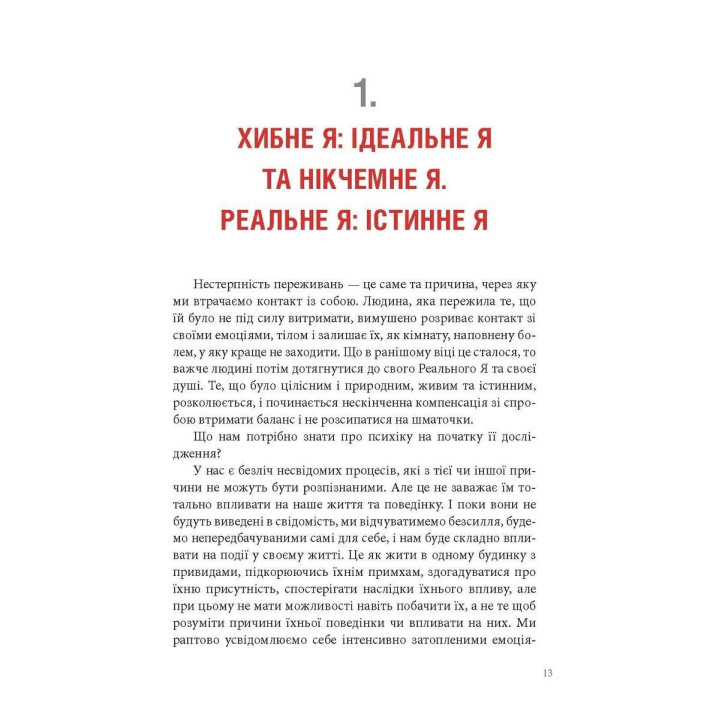 1.

ХИБНЕ Я: ІДЕАЛЬНЕ Я
ТА НІКЧЕМНЕ Я.
РЕАЛЬНЕ Я: ІСТИННЕ Я

Нестерпність переживань — це саме та причина, через яку ми втрачаємо контакт із собою. Людина, яка пережила те, що їй було не під силу витримати, вимушено розриває контакт зі своїми емоціями, тілом і залишає їх, як кімнату, наповнену болем, у яку краще не заходити. Що в ранішому віці це сталося, то важче людині потім дотягнутися до свого Реального Я та своєї душі. Те, що було цілісним і природним, живим та істинним, розколюється, і починається нескінченна компенсація зі спробою втримати баланс і не розсипатися на шматочки.

Що нам потрібно знати про психіку на початку її дослідження?

У нас є безліч несвідомих процесів, які з тієї чи іншої причини не можуть бути розпізнаними. Але це не заважає їм тотально впливати на наше життя та поведінку. І поки вони не будуть виведені в свідомість, ми відчуватимемо безсилля, будемо непередбачуваними самі для себе, і нам буде складно впливати на події у своєму житті. Це як жити в одному будинку з привидами, підкорюючись їхнім примхам, здогадуватися про їхню присутність, спостерігати наслідки їхнього впливу, але при цьому не мати можливості навіть побачити їх, а не те щоб розуміти причини їхньої поведінки чи впливати на них. Ми раптово усвідомлюємо себе інтенсивно затопленими емоція-

13